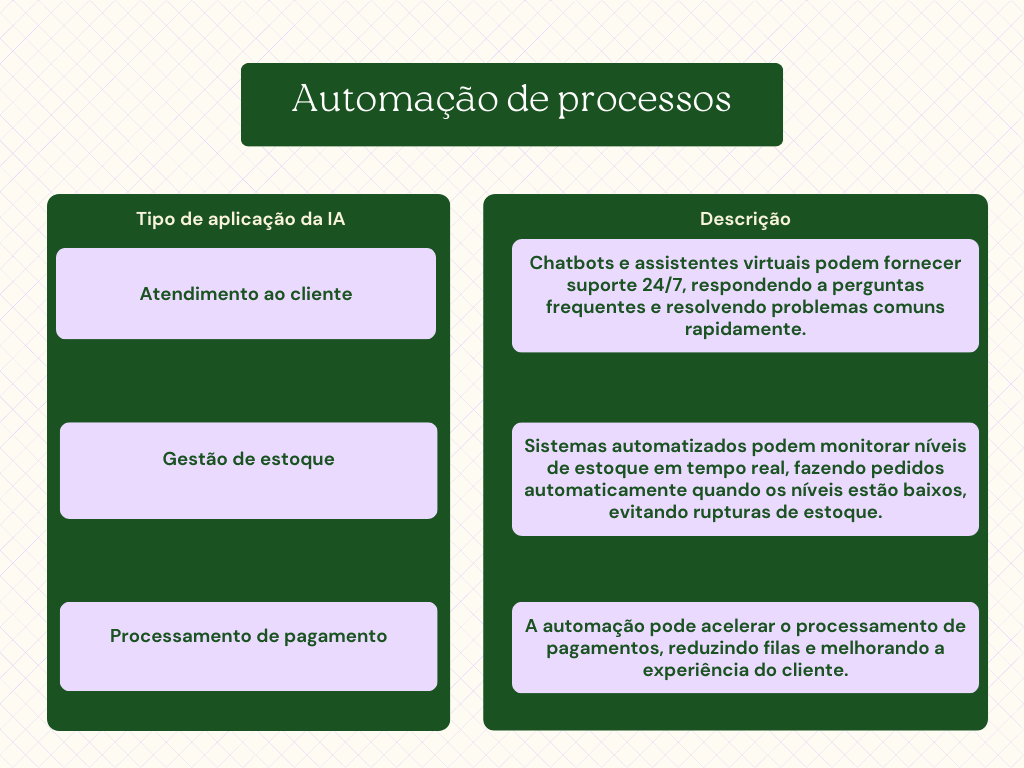 Automação de processos

Tipo de aplicação da IA

Atendimento ao cliente

Gestão de estoque

Processamento de pagamento

Descrição

Chatbots e assistentes virtuais podem fornecer suporte 24/7, respondendo a perguntas frequentes e resolvendo problemas comuns rapidamente.

Sistemas automatizados podem monitorar níveis de estoque em tempo real, fazendo pedidos automaticamente quando os níveis estão baixos, evitando rupturas de estoque.

A automação pode acelerar o processamento de pagamentos, reduzindo filas e melhorando a experiência do cliente.